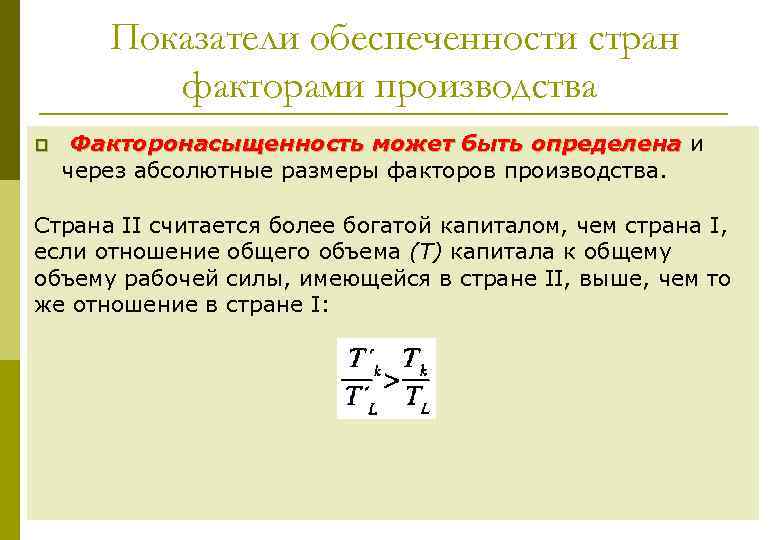 Показатели обеспеченности стран факторами производства

Факторонасыщенность может быть определена и через абсолютные размеры факторов производства.

Страна II считается более богатой капиталом, чем страна I, если отношение общего объема (T) капитала к общему объему рабочей силы, имеющейся в стране II, выше, чем то же отношение в стране I:

$\frac{T'_k}{T'_L} > \frac{T_k}{T_L}$